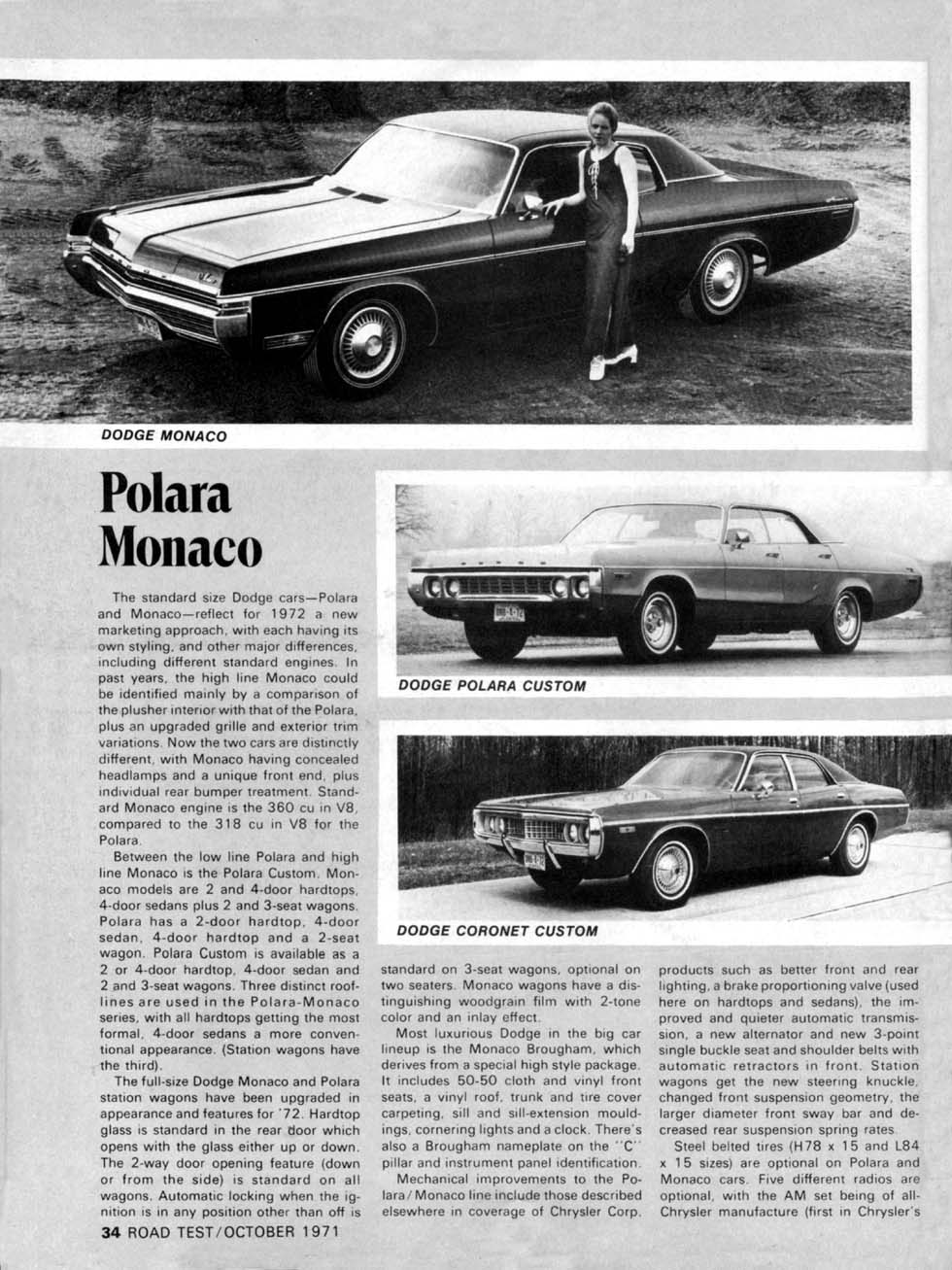 DODGE MONACO

Polara Monaco

The standard size Dodge cars—Polara and Monaco—reflect for 1972 a new marketing approach, with each having its own styling, and other major differences, including different standard engines. In past years, the high line Monaco could be identified mainly by a comparison of the plusher interior with that of the Polara, plus an upgraded grille and exterior trim variations. Now the two cars are distinctly different, with Monaco having concealed headlamps and a unique front end, plus individual rear bumper treatment. Standard Monaco engine is the 360 cu in V8, compared to the 318 cu in V8 for the Polara.

Between the low line Polara and high line Monaco is the Polara Custom. Monaco models are 2 and 4-door hardtops, 4-door sedans plus 2 and 3-seat wagons. Polara has a 2-door hardtop, 4-door sedan, 4-door hardtop and a 2-seat wagon. Polara Custom is available as a 2 or 4-door hardtop, 4-door sedan and 2 and 3-seat wagons. Three distinct rooflines are used in the Polara-Monaco series, with all hardtops getting the most formal, 4-door sedans a more conventional appearance. (Station wagons have the third).

The full-size Dodge Monaco and Polara station wagons have been upgraded in appearance and features for '72. Hardtop glass is standard in the rear door which opens with the glass either up or down. The 2-way door opening feature (down or from the side) is standard on all wagons. Automatic locking when the ignition is in any position other than off is

DODGE POLARA CUSTOM

DODGE CORONET CUSTOM

standard on 3-seat wagons, optional on two seaters. Monaco wagons have a distinguishing woodgrain film with 2-tone color and an inlay effect.

Most luxurious Dodge in the big car lineup is the Monaco Brougham, which derives from a special high style package. It includes 50-50 cloth and vinyl front seats, a vinyl roof, trunk and tire cover carpeting, sill and sill-extension mouldings, cornering lights and a clock. There's also a Brougham nameplate on the "C" pillar and instrument panel identification.

Mechanical improvements to the Polara/Monaco line include those described elsewhere in coverage of Chrysler Corp.

products such as better front and rear lighting, a brake proportioning valve (used here on hardtops and sedans), the improved and quieter automatic transmission, a new alternator and new 3-point single buckle seat and shoulder belts with automatic retractors in front. Station wagons get the new steering knuckle, changed front suspension geometry, the larger diameter front sway bar and decreased rear suspension spring rates.

Steel belted tires (H78 x 15 and L84 x 15 sizes) are optional on Polara and Monaco cars. Five different radios are optional, with the AM set being of all-Chrysler manufacture (first in Chrysler's

34 ROAD TEST/OCTOBER 1971